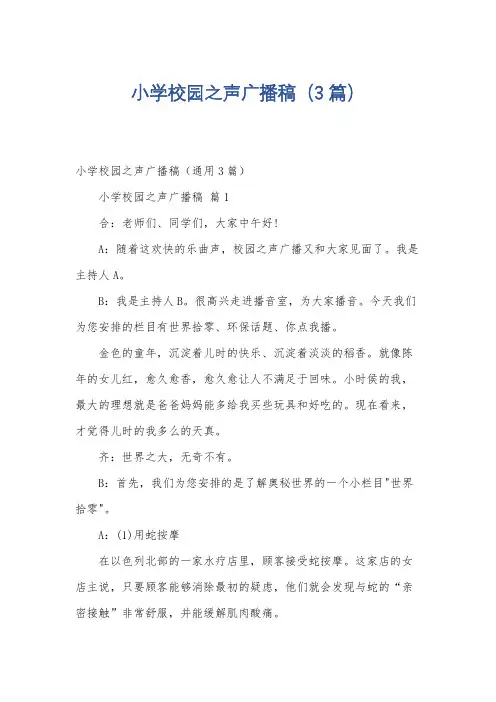 小学校园之声广播稿（3篇）

小学校园之声广播稿（通用3篇）

小学校园之声广播稿 篇1

合：老师们、同学们，大家中午好！

A：随着这欢快的乐曲声，校园之声广播又和大家见面了。我是主持人A。

B：我是主持人B。很高兴走进播音室，为大家播音。今天我们为您安排的栏目有世界拾零、环保话题、你点我播。

金色的童年，沉淀着儿时的快乐、沉淀着淡淡的稻香。就像陈年的女儿红，愈久愈香，愈久愈让人不满足于回味。小时侯的我，最大的理想就是爸爸妈妈能多给我买些玩具和好吃的。现在看来，才觉得儿时的我多么的天真。

齐：世界之大，无奇不有。

B：首先，我们为您安排的是了解奥秘世界的一个小栏目"世界拾零"。

A：(1)用蛇按摩

在以色列北部的一家水疗店里，顾客接受蛇按摩。这家店的女店主说，只要顾客能够消除最初的疑虑，他们就会发现与蛇的“亲密接触”非常舒服，并能缓解肌肉酸痛。